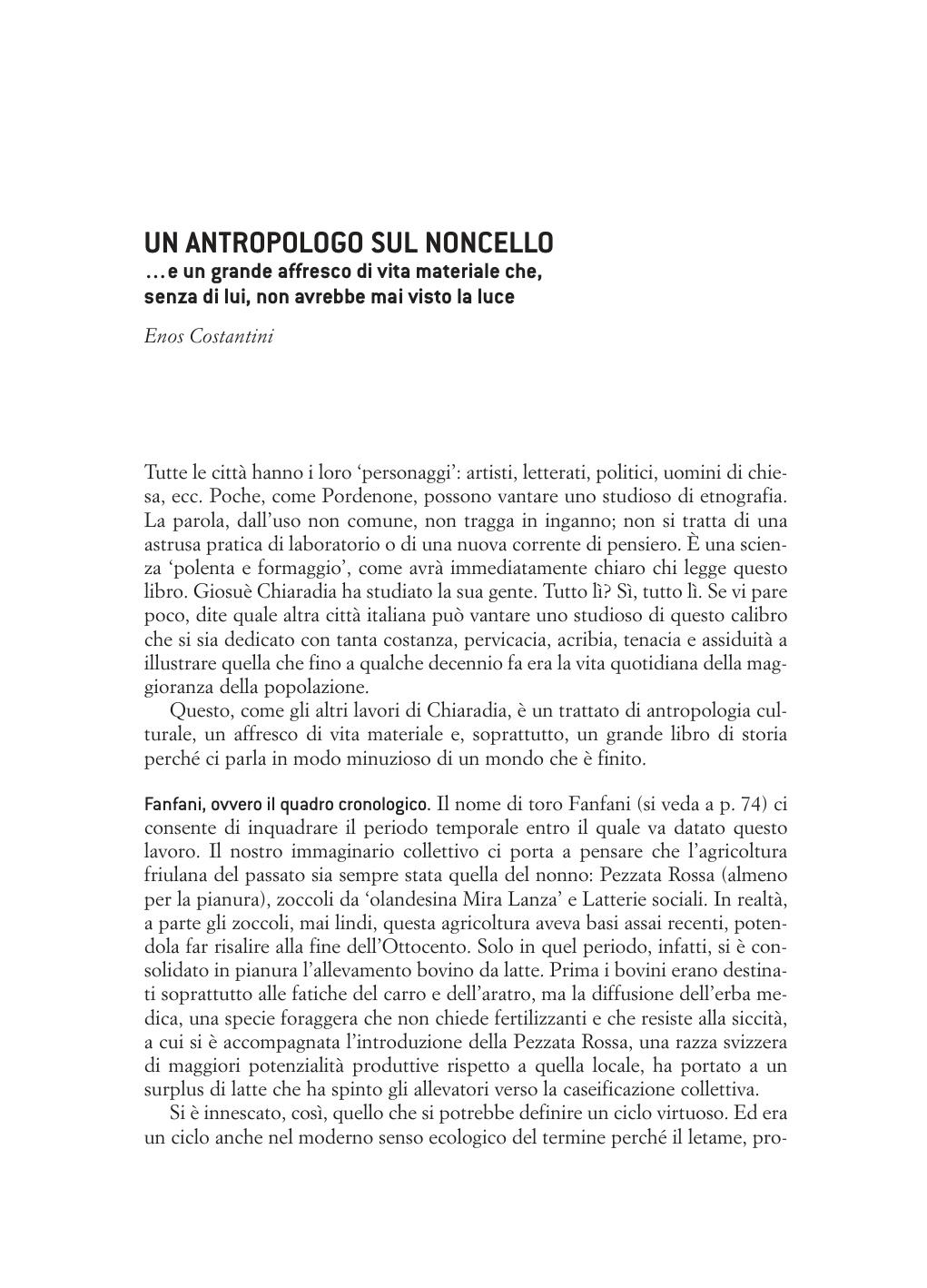 UN ANTROPOLOGO SUL NONCELLO
…e un grande affresco di vita materiale che, senza di lui, non avrebbe mai visto la luce

Enos Costantini

Tutte le città hanno i loro ‘personaggi’: artisti, letterati, politici, uomini di chiesa, ecc. Poche, come Pordenone, possono vantare uno studioso di etnografia. La parola, dall’uso non comune, non tragga in inganno; non si tratta di una astrusa pratica di laboratorio o di una nuova corrente di pensiero. È una scienza ‘polenta e formaggio’, come avrà immediatamente chiaro chi legge questo libro. Giosuè Chiaradia ha studiato la sua gente. Tutto lì? Sì, tutto lì. Se vi pare poco, dite quale altra città italiana può vantare uno studioso di questo calibro che si sia dedicato con tanta costanza, pervicacia, acribia, tenacia e assiduità a illustrare quella che fino a qualche decennio fa era la vita quotidiana della maggioranza della popolazione.
Questo, come gli altri lavori di Chiaradia, è un trattato di antropologia culturale, un affresco di vita materiale e, soprattutto, un grande libro di storia perché ci parla in modo minuzioso di un mondo che è finito.

Fanfani, ovvero il quadro cronologico. Il nome di toro Fanfani (si veda a p. 74) ci consente di inquadrare il periodo temporale entro il quale va datato questo lavoro. Il nostro immaginario collettivo ci porta a pensare che l’agricoltura friulana del passato sia sempre stata quella del nonno: Pezzata Rossa (almeno per la pianura), zoccoli da ‘olandesina Mira Lanza’ e Latterie sociali. In realtà, a parte gli zoccoli, mai lindi, questa agricoltura aveva basi assai recenti, potendola far risalire alla fine dell’Ottocento. Solo in quel periodo, infatti, si è consolidato in pianura l’allevamento bovino da latte. Prima i bovini erano destinati soprattutto alle fatiche del carro e dell’aratro, ma la diffusione dell’erba medica, una specie foraggera che non chiede fertilizzanti e che resiste alla siccità, a cui si è accompagnata l’introduzione della Pezzata Rossa, una razza svizzera di maggiori potenzialità produttive rispetto a quella locale, ha portato a un surplus di latte che ha spinto gli allevatori verso la caseificazione collettiva.
Si è innescato, così, quello che si potrebbe definire un ciclo virtuoso. Ed era un ciclo anche nel moderno senso ecologico del termine perché il letame, pro-